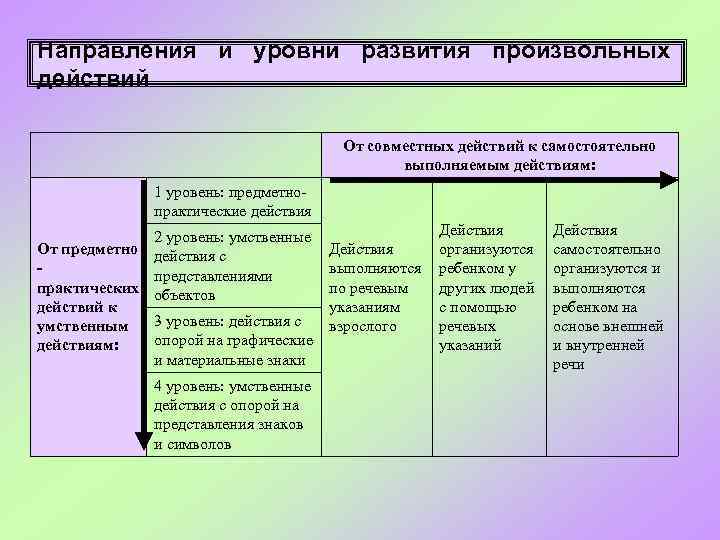 Направления и уровни развития произвольных действий

| | | От совместных действий к самостоятельно выполняемым действиям: | | |
|---|---|---|---|---|
| От предметно - практических действий к умственным действиям: | 1 уровень: предметно-практические действия | Действия выполняются по речевым указаниям взрослого | Действия организуются ребенком у других людей с помощью речевых указаний | Действия самостоятельно организуются и выполняются ребенком на основе внешней и внутренней речи |
| | 2 уровень: умственные действия с представлениями объектов | | | |
| | 3 уровень: действия с опорой на графические и материальные знаки | | | |
| | 4 уровень: умственные действия с опорой на представления знаков и символов | | | |